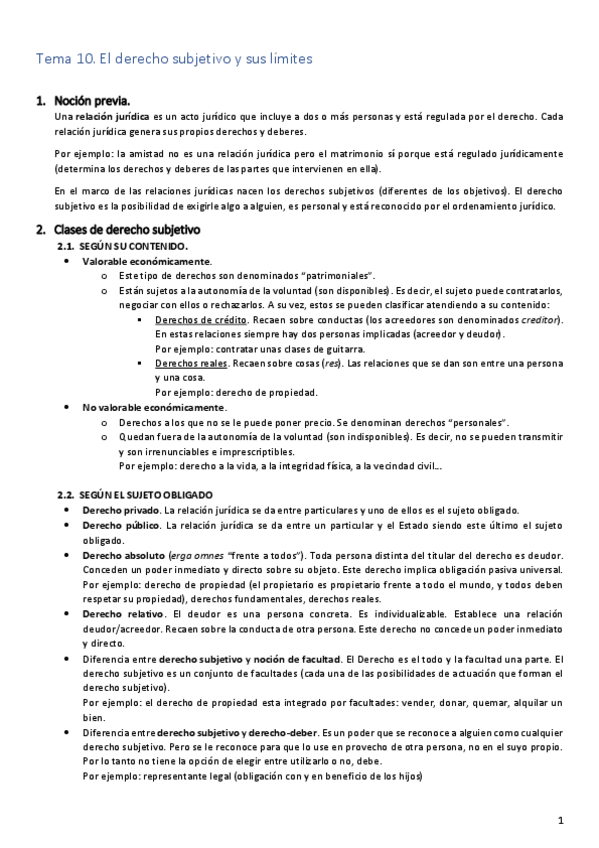 Tema 10. El derecho subjetivo y sus límites

1. Noción previa.

Una relación jurídica es un acto jurídico que incluye a dos o más personas y está regulada por el derecho. Cada relación jurídica genera sus propios derechos y deberes.

Por ejemplo: la amistad no es una relación jurídica pero el matrimonio sí porque está regulado jurídicamente (determina los derechos y deberes de las partes que intervienen en ella).

En el marco de las relaciones jurídicas nacen los derechos subjetivos (diferentes de los objetivos). El derecho subjetivo es la posibilidad de exigirle algo a alguien, es personal y está reconocido por el ordenamiento jurídico.

2. Clases de derecho subjetivo

2.1. SEGÚN SU CONTENIDO.

• Valorable económicamente.
o Este tipo de derechos son denominados "patrimoniales".
o Están sujetos a la autonomía de la voluntad (son disponibles). Es decir, el sujeto puede contratarlos, negociar con ellos o rechazarlos. A su vez, estos se pueden clasificar atendiendo a su contenido:
▪ Derechos de crédito. Recaen sobre conductas (los acreedores son denominados creditor). En estas relaciones siempre hay dos personas implicadas (acreedor y deudor).
Por ejemplo: contratar unas clases de guitarra.
▪ Derechos reales. Recaen sobre cosas (res). Las relaciones que se dan son entre una persona y una cosa.
Por ejemplo: derecho de propiedad.

• No valorable económicamente.
o Derechos a los que no se le puede poner precio. Se denominan derechos "personales".
o Quedan fuera de la autonomía de la voluntad (son indisponibles). Es decir, no se pueden transmitir y son irrenunciables e imprescriptibles.
Por ejemplo: derecho a la vida, a la integridad física, a la vecindad civil...

2.2. SEGÚN EL SUJETO OBLIGADO

• Derecho privado. La relación jurídica se da entre particulares y uno de ellos es el sujeto obligado.
• Derecho público. La relación jurídica se da entre un particular y el Estado siendo este último el sujeto obligado.
• Derecho absoluto (erga omnes "frente a todos"). Toda persona distinta del titular del derecho es deudor. Conceden un poder inmediato y directo sobre su objeto. Este derecho implica obligación pasiva universal.
Por ejemplo: derecho de propiedad (el propietario es propietario frente a todo el mundo, y todos deben respetar su propiedad), derechos fundamentales, derechos reales.
• Derecho relativo. El deudor es una persona concreta. Es individualizable. Establece una relación deudor/acreedor. Recaen sobre la conducta de otra persona. Este derecho no concede un poder inmediato y directo.
• Diferencia entre derecho subjetivo y noción de facultad. El Derecho es el todo y la facultad una parte. El derecho subjetivo es un conjunto de facultades (cada una de las posibilidades de actuación que forman el derecho subjetivo).
Por ejemplo: el derecho de propiedad esta integrado por facultades: vender, donar, quemar, alquilar un bien.
• Diferencia entre derecho subjetivo y derecho-deber. Es un poder que se reconoce a alguien como cualquier derecho subjetivo. Pero se le reconoce para que lo use en provecho de otra persona, no en el suyo propio. Por lo tanto no tiene la opción de elegir entre utilizarlo o no, debe.
Por ejemplo: representante legal (obligación con y en beneficio de los hijos)

1